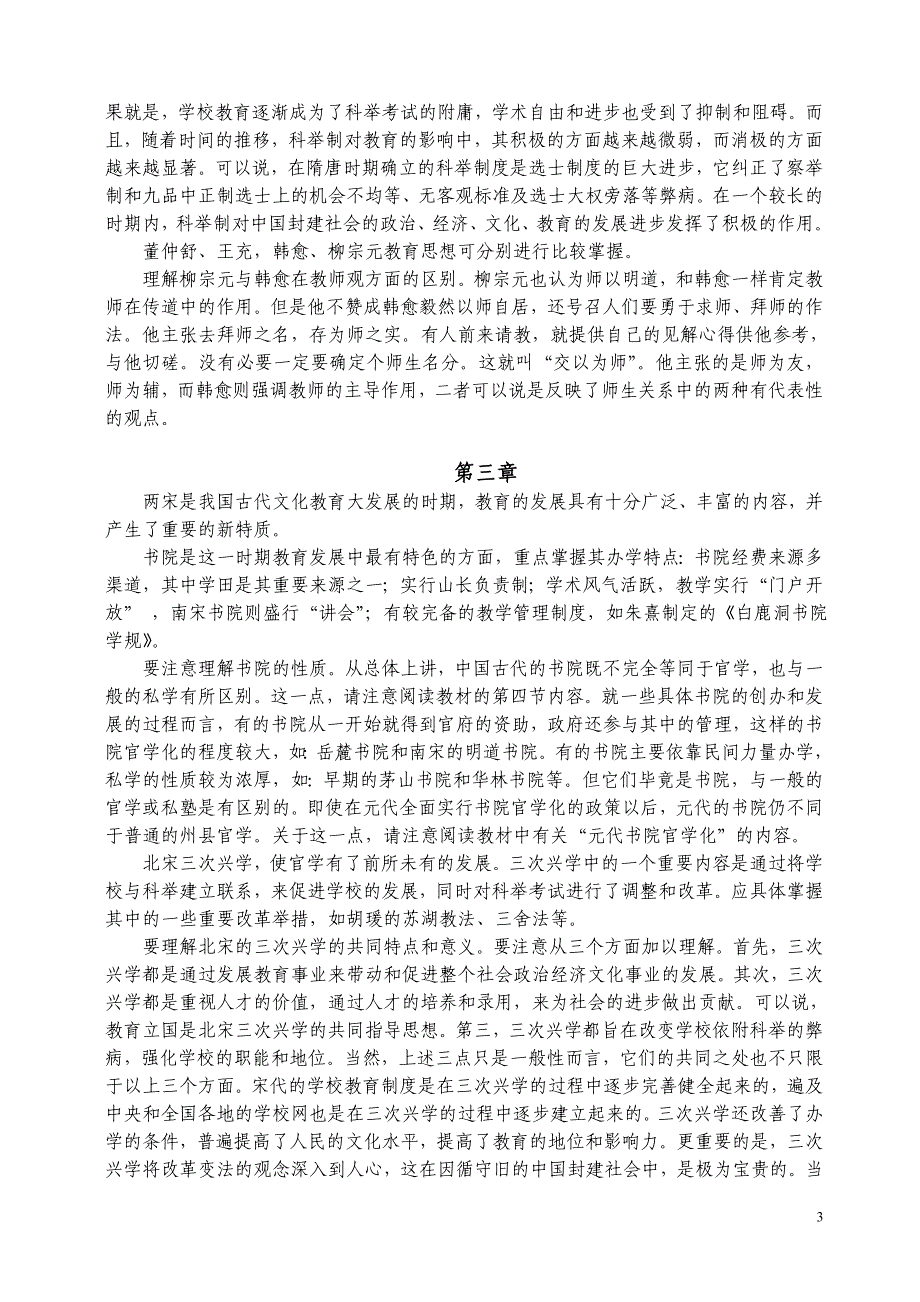 果就是，学校教育逐渐成为了科举考试的附庸，学术自由和进步也受到了抑制和阻碍。而且，随着时间的推移，科举制对教育的影响中，其积极的方面越来越微弱，而消极的方面越来越显著。可以说，在隋唐时期确立的科举制度是选士制度的巨大进步，它纠正了察举制和九品中正制选士上的机会不均等、无客观标准及选士大权旁落等弊病。在一个较长的时期内，科举制对中国封建社会的政治、经济、文化、教育的发展进步发挥了积极的作用。

董仲舒、王充，韩愈、柳宗元教育思想可分别进行比较掌握。

理解柳宗元与韩愈在教师观方面的区别。柳宗元也认为师以明道，和韩愈一样肯定教师在传道中的作用。但是他不赞成韩愈毅然以师自居，还号召人们要勇于求师、拜师的作法。他主张去拜师之名，存为师之实。有人前来请教，就提供自己的见解心得供他参考，与他切磋。没有必要一定要确定个师生名分。这就叫“交以为师”。他主张的是师为友，师为辅，而韩愈则强调教师的主导作用，二者可以说是反映了师生关系中的两种有代表性的观点。

第三章

两宋是我国古代文化教育大发展的时期，教育的发展具有十分广泛、丰富的内容，并产生了重要的新特质。

书院是这一时期教育发展中最有特色的方面，重点掌握其办学特点：书院经费来源多渠道，其中学田是其重要来源之一；实行山长负责制；学术风气活跃，教学实行“门户开放”，南宋书院则盛行“讲会”；有较完备的教学管理制度，如朱熹制定的《白鹿洞书院学规》。

要注意理解书院的性质。从总体上讲，中国古代的书院既不完全等同于官学，也与一般的私学有所区别。这一点，请注意阅读教材的第四节内容。就一些具体书院的创办和发展的过程而言，有的书院从一开始就得到官府的资助，政府还参与其中的管理，这样的书院官学化的程度较大，如：岳麓书院和南宋的明道书院。有的书院主要依靠民间力量办学，私学的性质较为浓厚，如：早期的茅山书院和华林书院等。但它们毕竟是书院，与一般的官学或私塾是有区别的。即使在元代全面实行书院官学化的政策以后，元代的书院仍不同于普通的州县官学。关于这一点，请注意阅读教材中有关“元代书院官学化”的内容。

北宋三次兴学，使官学有了前所未有的发展。三次兴学中的一个重要内容是通过将学校与科举建立联系，来促进学校的发展，同时对科举考试进行了调整和改革。应具体掌握其中的一些重要改革举措，如胡瑗的苏湖教法、三舍法等。

要理解北宋的三次兴学的共同特点和意义。要注意从三个方面加以理解。首先，三次兴学都是通过发展教育事业来带动和促进整个社会政治经济文化事业的发展。其次，三次兴学都是重视人才的价值，通过人才的培养和录用，来为社会的进步做出贡献。可以说，教育立国是北宋三次兴学的共同指导思想。第三，三次兴学都旨在改变学校依附科举的弊病，强化学校的职能和地位。当然，上述三点只是一般性而言，它们的共同之处也不只限于以上三个方面。宋代的学校教育制度是在三次兴学的过程中逐步完善健全起来的，遍及中央和全国各地的学校网也是在三次兴学的过程中逐步建立起来的。三次兴学还改善了办学的条件，普遍提高了人民的文化水平，提高了教育的地位和影响力。更重要的是，三次兴学将改革变法的观念深入到人心，这在因循守旧的中国封建社会中，是极为宝贵的。当

3